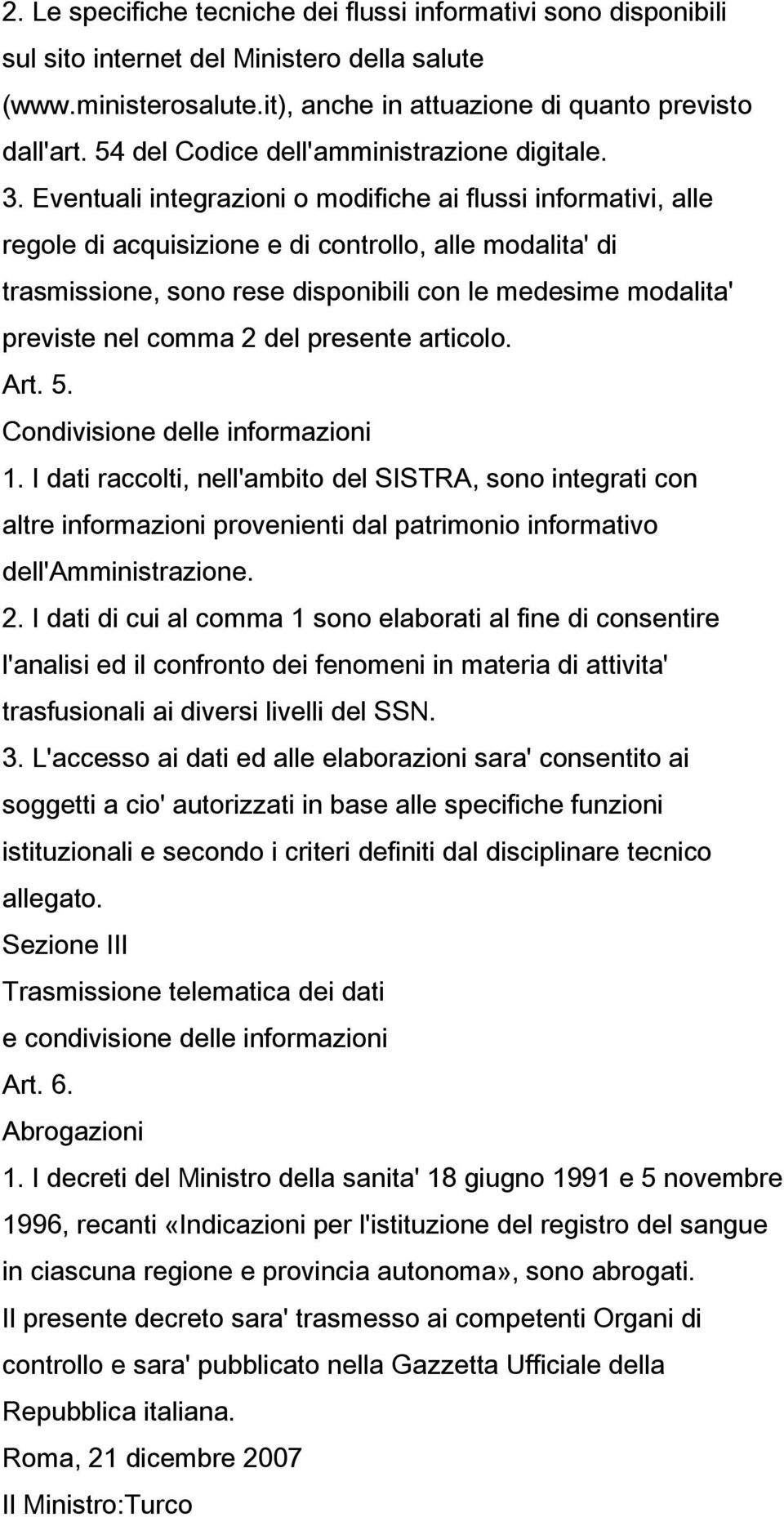 2. Le specifiche tecniche dei flussi informativi sono disponibili sul sito internet del Ministero della salute (www.ministerosalute.it), anche in attuazione di quanto previsto dall'art. 54 del Codice dell'amministrazione digitale.

3. Eventuali integrazioni o modifiche ai flussi informativi, alle regole di acquisizione e di controllo, alle modalita' di trasmissione, sono rese disponibili con le medesime modalita' previste nel comma 2 del presente articolo.

Art. 5.

Condivisione delle informazioni

1. I dati raccolti, nell'ambito del SISTRA, sono integrati con altre informazioni provenienti dal patrimonio informativo dell'Amministrazione.

2. I dati di cui al comma 1 sono elaborati al fine di consentire l'analisi ed il confronto dei fenomeni in materia di attivita' trasfusionali ai diversi livelli del SSN.

3. L'accesso ai dati ed alle elaborazioni sara' consentito ai soggetti a cio' autorizzati in base alle specifiche funzioni istituzionali e secondo i criteri definiti dal disciplinare tecnico allegato.

Sezione III

Trasmissione telematica dei dati

e condivisione delle informazioni

Art. 6.

Abrogazioni

1. I decreti del Ministro della sanita' 18 giugno 1991 e 5 novembre 1996, recanti «Indicazioni per l'istituzione del registro del sangue in ciascuna regione e provincia autonoma», sono abrogati.

Il presente decreto sara' trasmesso ai competenti Organi di controllo e sara' pubblicato nella Gazzetta Ufficiale della Repubblica italiana.

Roma, 21 dicembre 2007

Il Ministro:Turco